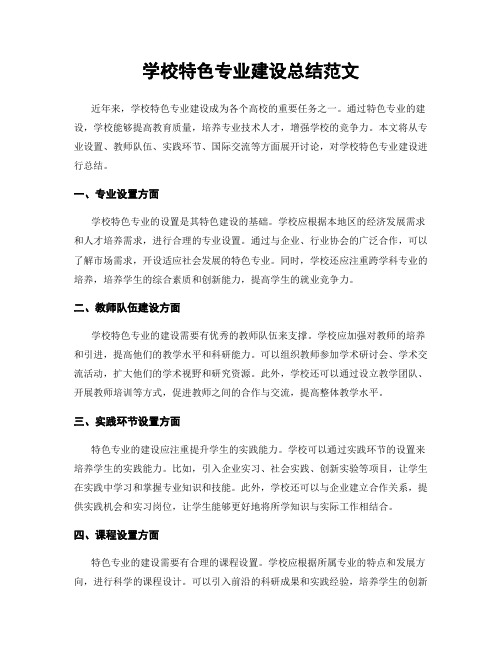 学校特色专业建设总结范文

近年来，学校特色专业建设成为各个高校的重要任务之一。通过特色专业的建设，学校能够提高教育质量，培养专业技术人才，增强学校的竞争力。本文将从专业设置、教师队伍、实践环节、国际交流等方面展开讨论，对学校特色专业建设进行总结。

一、专业设置方面

学校特色专业的设置是其特色建设的基础。学校应根据本地区的经济发展需求和人才培养需求，进行合理的专业设置。通过与企业、行业协会的广泛合作，可以了解市场需求，开设适应社会发展的特色专业。同时，学校还应注重跨学科专业的培养，培养学生的综合素质和创新能力，提高学生的就业竞争力。

二、教师队伍建设方面

学校特色专业的建设需要有优秀的教师队伍来支撑。学校应加强对教师的培养和引进，提高他们的教学水平和科研能力。可以组织教师参加学术研讨会、学术交流活动，扩大他们的学术视野和研究资源。此外，学校还可以通过设立教学团队、开展教师培训等方式，促进教师之间的合作与交流，提高整体教学水平。

三、实践环节设置方面

特色专业的建设应注重提升学生的实践能力。学校可以通过实践环节的设置来培养学生的实践能力。比如，引入企业实习、社会实践、创新实验等项目，让学生在实践中学习和掌握专业知识和技能。此外，学校还可以与企业建立合作关系，提供实践机会和实习岗位，让学生能够更好地将所学知识与实际工作相结合。

四、课程设置方面

特色专业的建设需要有合理的课程设置。学校应根据所属专业的特点和发展方向，进行科学的课程设计。可以引入前沿的科研成果和实践经验，培养学生的创新